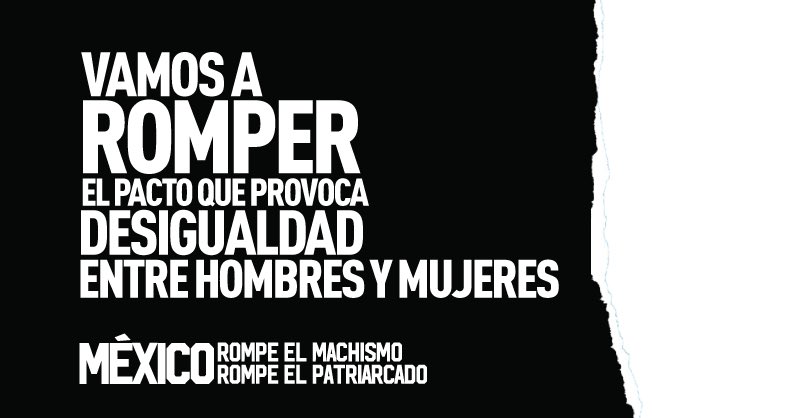 VAMOS A
ROMPER
EL PACTO QUE PROVOCA
DESIGUALDAD
ENTRE HOMBRES Y MUJERES

MÉXICO ROMPE EL MACHISMO
ROMPE EL PATRIARCADO